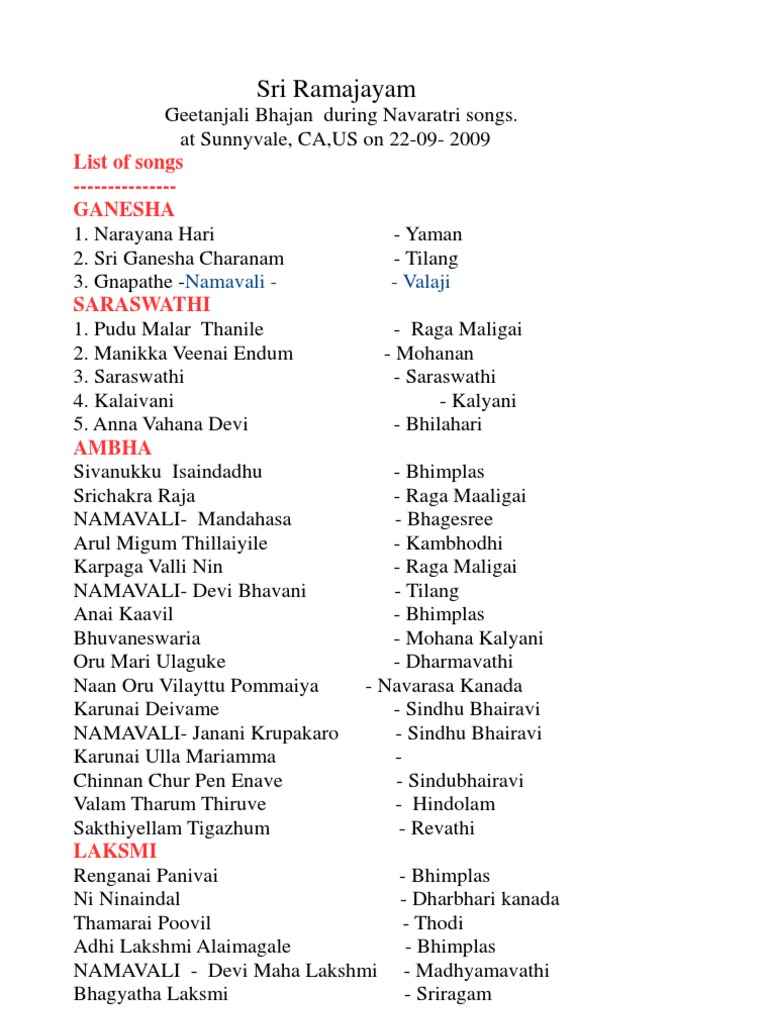 Sri Ramajayam
Geetanjali Bhajan during Navaratri songs.
at Sunnyvale, CA,US on 22-09- 2009

List of songs
--------------

GANESHA
1. Narayana Hari - Yaman
2. Sri Ganesha Charanam - Tilang
3. Gnapathe -Namavali - - Valaji

SARASWATHI
1. Pudu Malar Thanile - Raga Maligai
2. Manikka Veenai Endum - Mohanan
3. Saraswathi - Saraswathi
4. Kalaivani - Kalyani
5. Anna Vahana Devi - Bhilahari

AMBHA
Sivanukku Isaindadhu - Bhimplas
Srichakra Raja - Raga Maaligai
NAMAVALI- Mandahasa - Bhagesree
Arul Migum Thillaiyile - Kambhodhi
Karpaga Valli Nin - Raga Maligai
NAMAVALI- Devi Bhavani - Tilang
Anai Kaavil - Bhimplas
Bhuvaneswaria - Mohana Kalyani
Oru Mari Ulaguke - Dharmavathi
Naan Oru Vilayttu Pommaiya - Navarasa Kanada
Karunai Deivame - Sindhu Bhairavi
NAMAVALI- Janani Krupakaro - Sindhu Bhairavi
Karunai Ulla Mariamma -
Chinnan Chur Pen Enave - Sindubhairavi
Valam Tharum Thiruve - Hindolam
Sakthiyellam Tigazhum - Revathi

LAKSMI
Renganai Panivai - Bhimplas
Ni Ninaindal - Dharbhari kanada
Thamarai Poovil - Thodi
Adhi Lakshmi Alaimagale - Bhimplas
NAMAVALI - Devi Maha Lakshmi - Madhyamavathi
Bhagyatha Laksmi - Sriragam